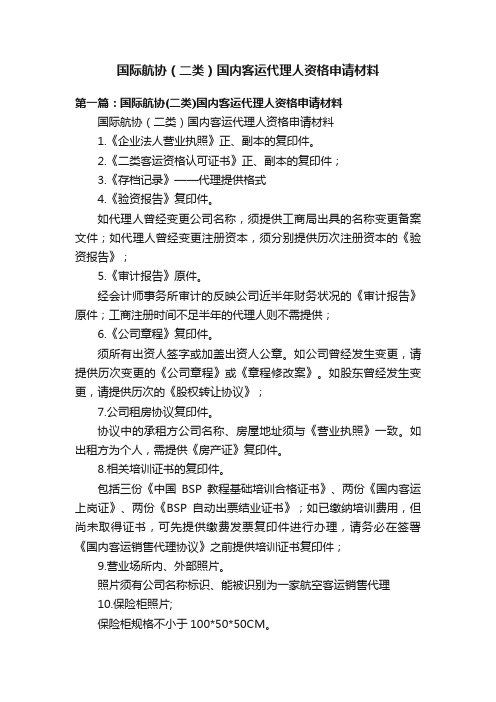 国际航协（二类）国内客运代理人资格申请材料

第一篇：国际航协(二类)国内客运代理人资格申请材料

国际航协（二类）国内客运代理人资格申请材料

1.《企业法人营业执照》正、副本的复印件。

2.《二类客运资格认可证书》正、副本的复印件；

3.《存档记录》——代理提供格式

4.《验资报告》复印件。

如代理人曾经变更公司名称，须提供工商局出具的名称变更备案文件；如代理人曾经变更注册资本，须分别提供历次注册资本的《验资报告》；

5.《审计报告》原件。

经会计师事务所审计的反映公司近半年财务状况的《审计报告》原件；工商注册时间不足半年的代理人则不需提供；

6.《公司章程》复印件。

须所有出资人签字或加盖出资人公章。如公司曾经发生变更，请提供历次变更的《公司章程》或《章程修改案》。如股东曾经发生变更，请提供历次的《股权转让协议》；

7.公司租房协议复印件。

协议中的承租方公司名称、房屋地址须与《营业执照》一致。如出租方为个人，需提供《房产证》复印件。

8.相关培训证书的复印件。

包括三份《中国 BSP 教程基础培训合格证书》、两份《国内客运上岗证》、两份《BSP 自动出票结业证书》；如已缴纳培训费用，但尚未取得证书，可先提供缴费发票复印件进行办理，请务必在签署《国内客运销售代理协议》之前提供培训证书复印件；

9.营业场所内、外部照片。

照片须有公司名称标识、能被识别为一家航空客运销售代理

10.保险柜照片;

保险柜规格不小于 100*50*50CM。